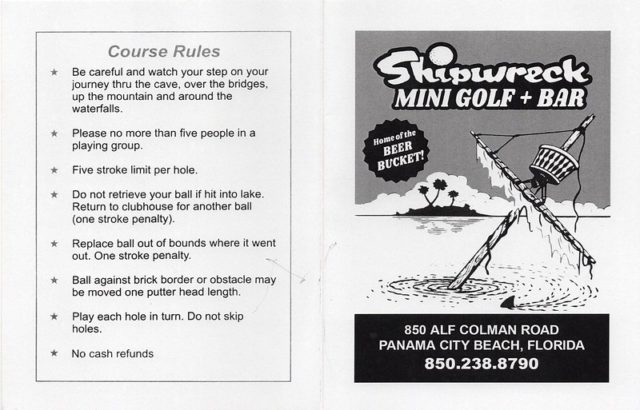 Course Rules

★ Be careful and watch your step on your journey thru the cave, over the bridges, up the mountain and around the waterfalls.

★ Please no more than five people in a playing group.

★ Five stroke limit per hole.

★ Do not retrieve your ball if hit into lake. Return to clubhouse for another ball (one stroke penalty).

★ Replace ball out of bounds where it went out. One stroke penalty.

★ Ball against brick border or obstacle may be moved one putter head length.

★ Play each hole in turn. Do not skip holes.

★ No cash refunds

Shipwreck
MINI GOLF + BAR

Home of the BEER BUCKET!

850 ALF COLMAN ROAD
PANAMA CITY BEACH, FLORIDA
850.238.8790